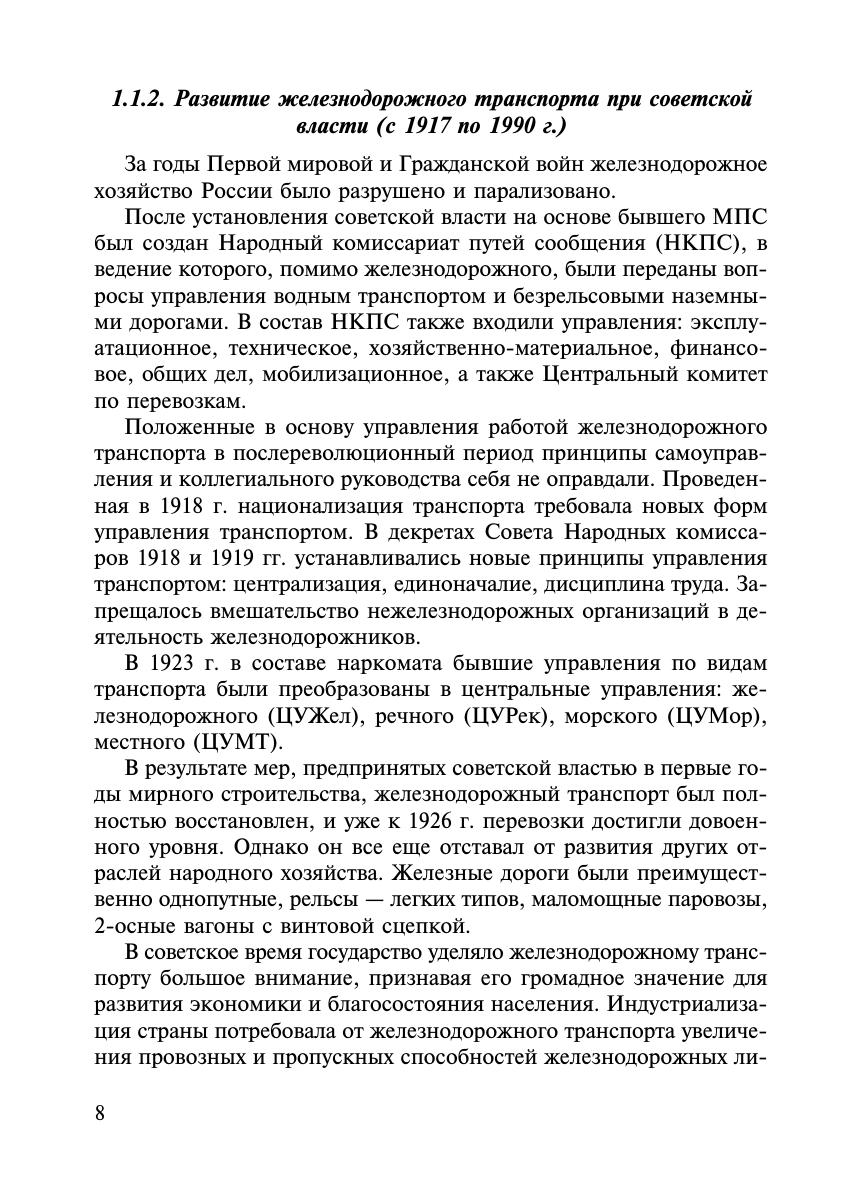 1.1.2. Развитие железнодорожного транспорта при советской власти (с 1917 по 1990 г.)

За годы Первой мировой и Гражданской войн железнодорожное хозяйство России было разрушено и парализовано.

После установления советской власти на основе бывшего МПС был создан Народный комиссариат путей сообщения (НКПС), в ведение которого, помимо железнодорожного, были переданы вопросы управления водным транспортом и безрельсовыми наземными дорогами. В состав НКПС также входили управления: эксплуатационное, техническое, хозяйственно-материальное, финансовое, общих дел, мобилизационное, а также Центральный комитет по перевозкам.

Положенные в основу управления работой железнодорожного транспорта в послереволюционный период принципы самоуправления и коллегиального руководства себя не оправдали. Проведенная в 1918 г. национализация транспорта требовала новых форм управления транспортом. В декретах Совета Народных комиссаров 1918 и 1919 гг. устанавливались новые принципы управления транспортом: централизация, единоначалие, дисциплина труда. Запрещалось вмешательство нежелезнодорожных организаций в деятельность железнодорожников.

В 1923 г. в составе наркомата бывшие управления по видам транспорта были преобразованы в центральные управления: железнодорожного (ЦУЖел), речного (ЦУРек), морского (ЦУМор), местного (ЦУМТ).

В результате мер, предпринятых советской властью в первые годы мирного строительства, железнодорожный транспорт был полностью восстановлен, и уже к 1926 г. перевозки достигли довоенного уровня. Однако он все еще отставал от развития других отраслей народного хозяйства. Железные дороги были преимущественно однопутные, рельсы — легких типов, маломощные паровозы, 2-осные вагоны с винтовой сцепкой.

В советское время государство уделяло железнодорожному транспорту большое внимание, признавая его громадное значение для развития экономики и благосостояния населения. Индустриализация страны потребовала от железнодорожного транспорта увеличения провозных и пропускных способностей железнодорожных ли-

8